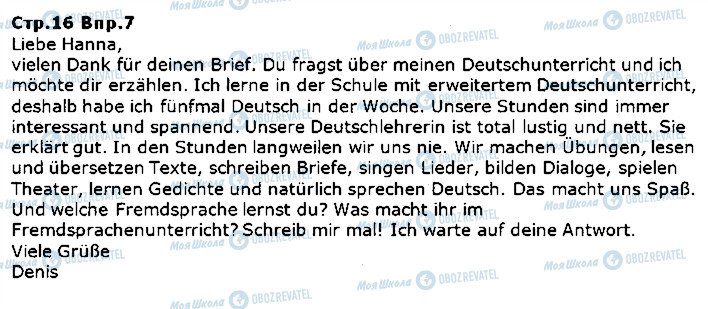 Стр.16 Впр.7
Liebe Hanna,
vielen Dank für deinen Brief. Du fragst über meinen Deutschunterricht und ich möchte dir erzählen. Ich lerne in der Schule mit erweitertem Deutschunterricht, deshalb habe ich fünfmal Deutsch in der Woche. Unsere Stunden sind immer interessant und spannend. Unsere Deutschlehrerin ist total lustig und nett. Sie erklärt gut. In den Stunden langweilen wir uns nie. Wir machen Übungen, lesen und übersetzen Texte, schreiben Briefe, singen Lieder, bilden Dialoge, spielen Theater, lernen Gedichte und natürlich sprechen Deutsch. Das macht uns Spaß. Und welche Fremdsprache lernst du? Was macht ihr im Fremdsprachenunterricht? Schreib mir mal! Ich warte auf deine Antwort.
Viele Grüße
Denis

Моя Школа OBOZREVATEL